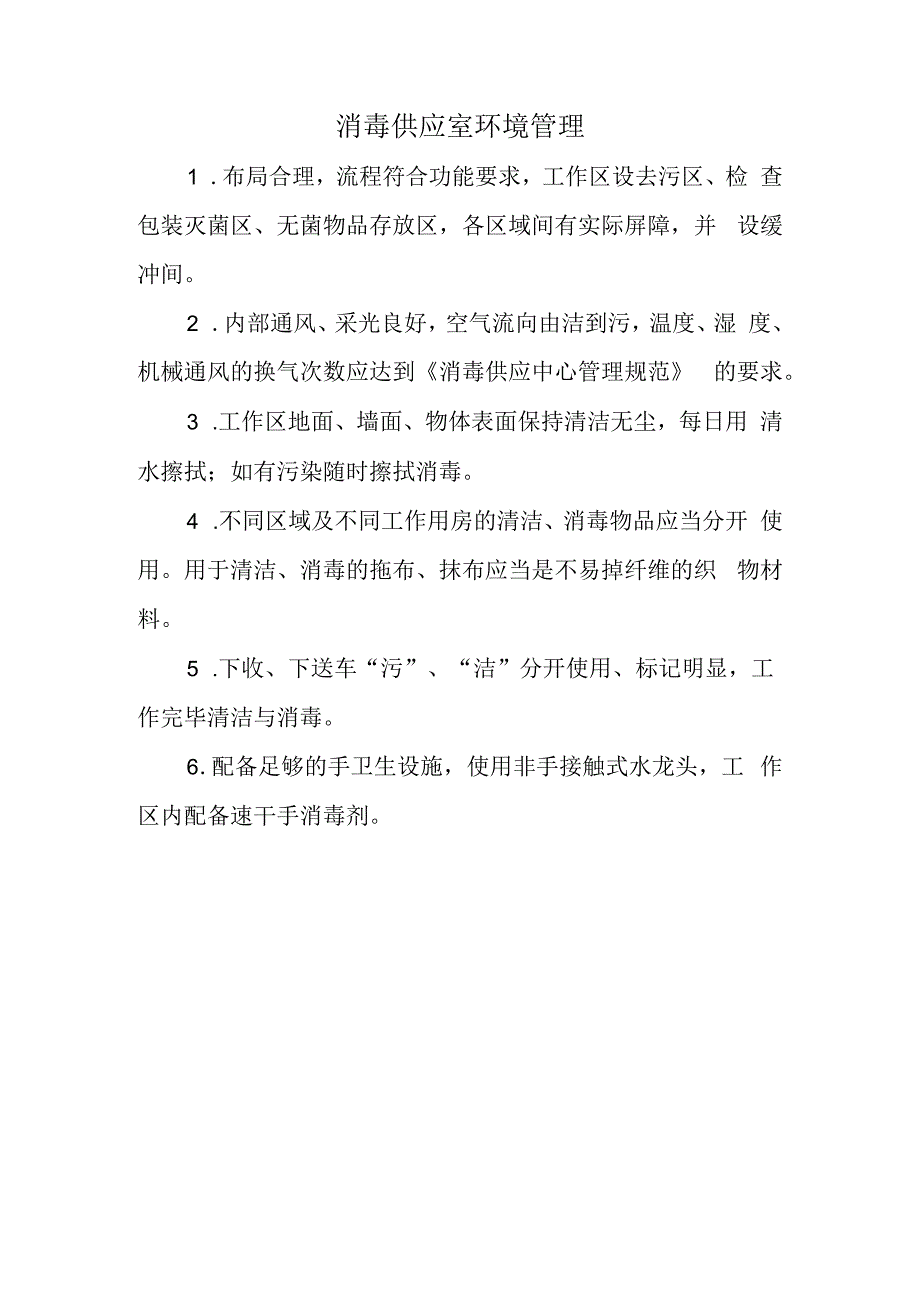 消毒供应室环境管理

1．布局合理，流程符合功能要求，工作区设去污区、检查包装灭菌区、无菌物品存放区，各区域间有实际屏障，并设缓冲间。

2．内部通风、采光良好，空气流向由洁到污，温度、湿度、机械通风的换气次数应达到《消毒供应中心管理规范》的要求。

3．工作区地面、墙面、物体表面保持清洁无尘，每日用清水擦拭；如有污染随时擦拭消毒。

4．不同区域及不同工作用房的清洁、消毒物品应当分开使用。用于清洁、消毒的拖布、抹布应当是不易掉纤维的织物材料。

5．下收、下送车“污”、“洁”分开使用、标记明显，工作完毕清洁与消毒。

6.配备足够的手卫生设施，使用非手接触式水龙头，工作区内配备速干手消毒剂。